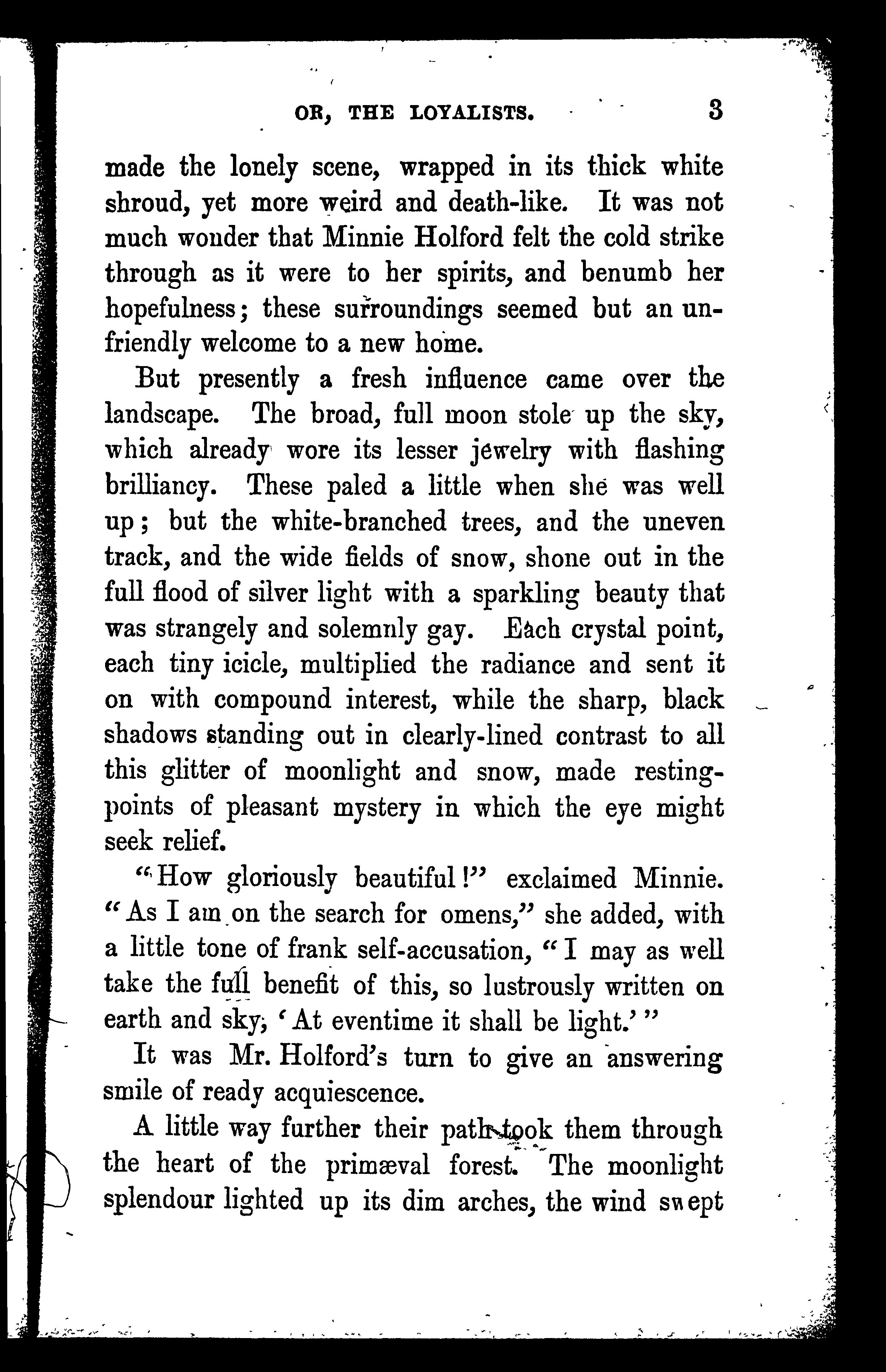 OR, THE LOYALISTS. 3

made the lonely scene, wrapped in its thick white shroud, yet more weird and death-like. It was not much wonder that Minnie Holford felt the cold strike through as it were to her spirits, and benumb her hopefulness; these surroundings seemed but an unfriendly welcome to a new home.

But presently a fresh influence came over the landscape. The broad, full moon stole up the sky, which already wore its lesser jewelry with flashing brilliancy. These paled a little when she was well up; but the white-branched trees, and the uneven track, and the wide fields of snow, shone out in the full flood of silver light with a sparkling beauty that was strangely and solemnly gay. Each crystal point, each tiny icicle, multiplied the radiance and sent it on with compound interest, while the sharp, black shadows standing out in clearly-lined contrast to all this glitter of moonlight and snow, made resting-points of pleasant mystery in which the eye might seek relief.

"How gloriously beautiful!" exclaimed Minnie. "As I am on the search for omens," she added, with a little tone of frank self-accusation, "I may as well take the full benefit of this, so lustrously written on earth and sky, 'At eventime it shall be light.'"

It was Mr. Holford's turn to give an answering smile of ready acquiescence.

A little way further their path took them through the heart of the primæval forest. The moonlight splendour lighted up its dim arches, the wind swept